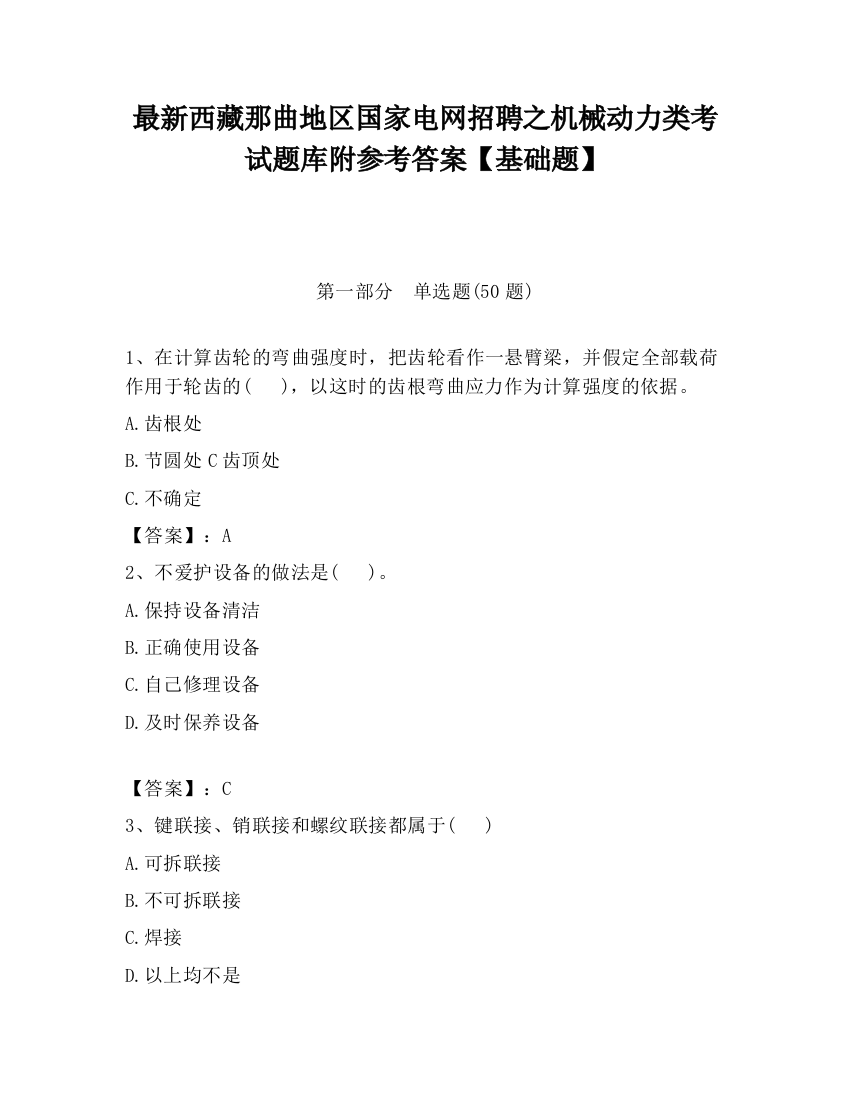 最新西藏那曲地区国家电网招聘之机械动力类考试题库附参考答案【基础题】

第一部分　单选题(50 题)

1、在计算齿轮的弯曲强度时，把齿轮看作一悬臂梁，并假定全部载荷作用于轮齿的(　　)，以这时的齿根弯曲应力作为计算强度的依据。

A.齿根处

B.节圆处 C 齿顶处

C.不确定

【答案】：A

2、不爱护设备的做法是(　　)。

A.保持设备清洁

B.正确使用设备

C.自己修理设备

D.及时保养设备

【答案】：C

3、键联接、销联接和螺纹联接都属于(　　)

A.可拆联接

B.不可拆联接

C.焊接

D.以上均不是